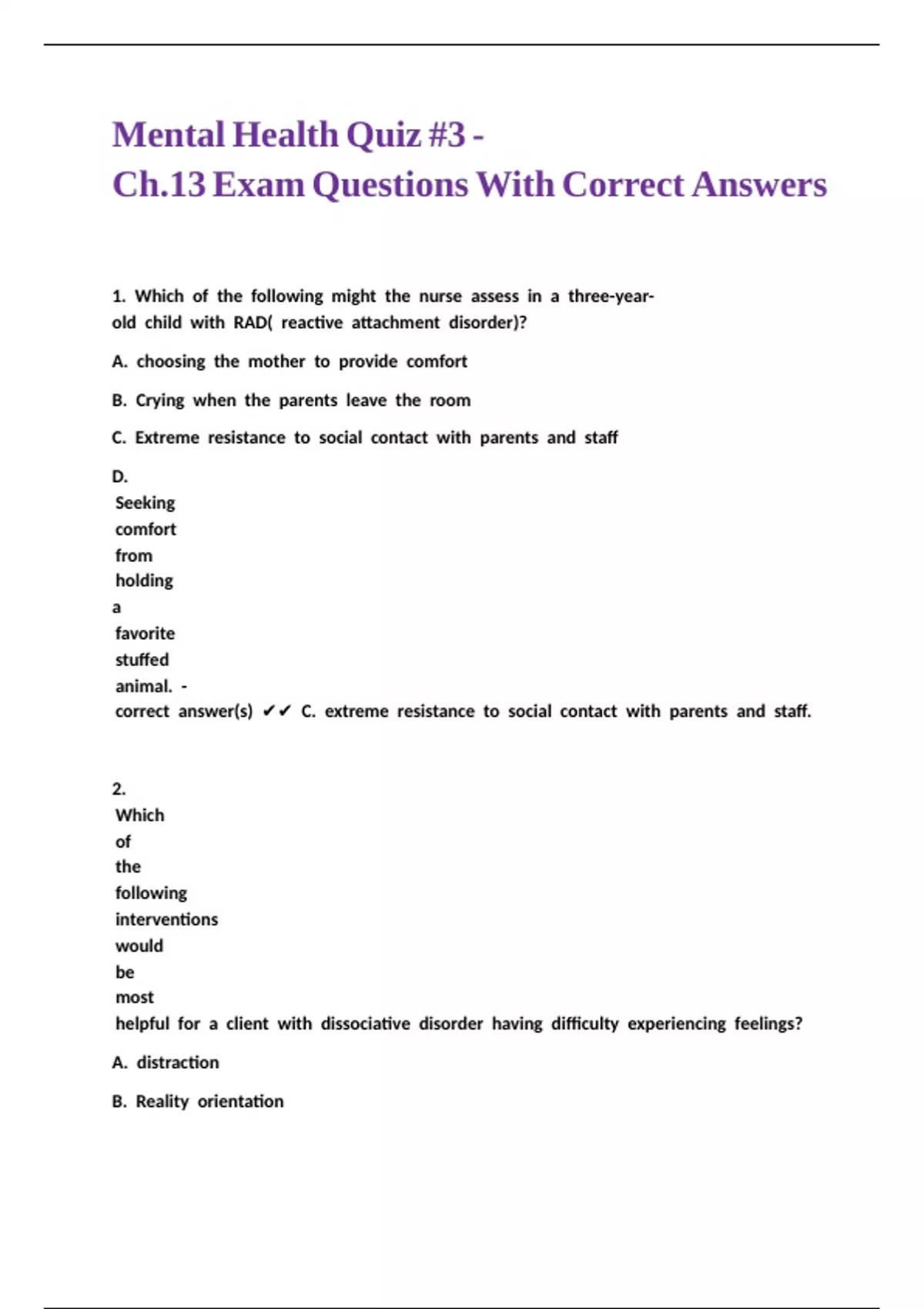 Mental Health Quiz #3 -
Ch.13 Exam Questions With Correct Answers

1. Which of the following might the nurse assess in a three-year-old child with RAD( reactive attachment disorder)?

A. choosing the mother to provide comfort

B. Crying when the parents leave the room

C. Extreme resistance to social contact with parents and staff

D. Seeking comfort from holding a favorite stuffed animal. - correct answer(s) ✔✔ C. extreme resistance to social contact with parents and staff.

2. Which of the following interventions would be most helpful for a client with dissociative disorder having difficulty experiencing feelings?

A. distraction

B. Reality orientation